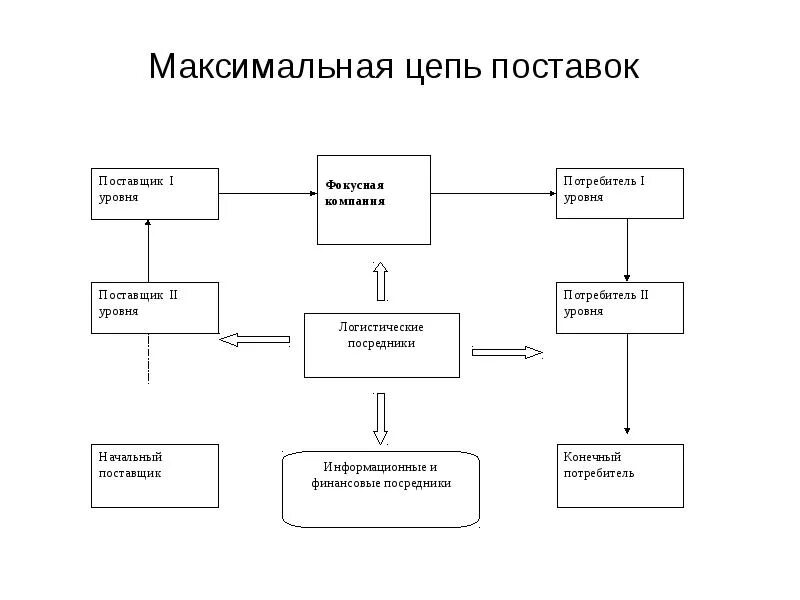 Максимальная цепь поставок

Поставщик I уровня

Фокусная компания

Потребитель I уровня

Поставщик II уровня

Логистические посредники

Потребитель II уровня

Начальный поставщик

Информационные и финансовые посредники

Конечный потребитель